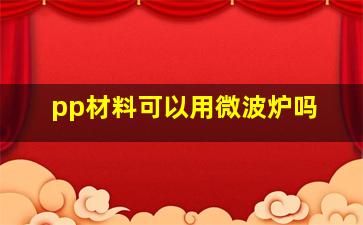 pp材料可以用微波炉吗